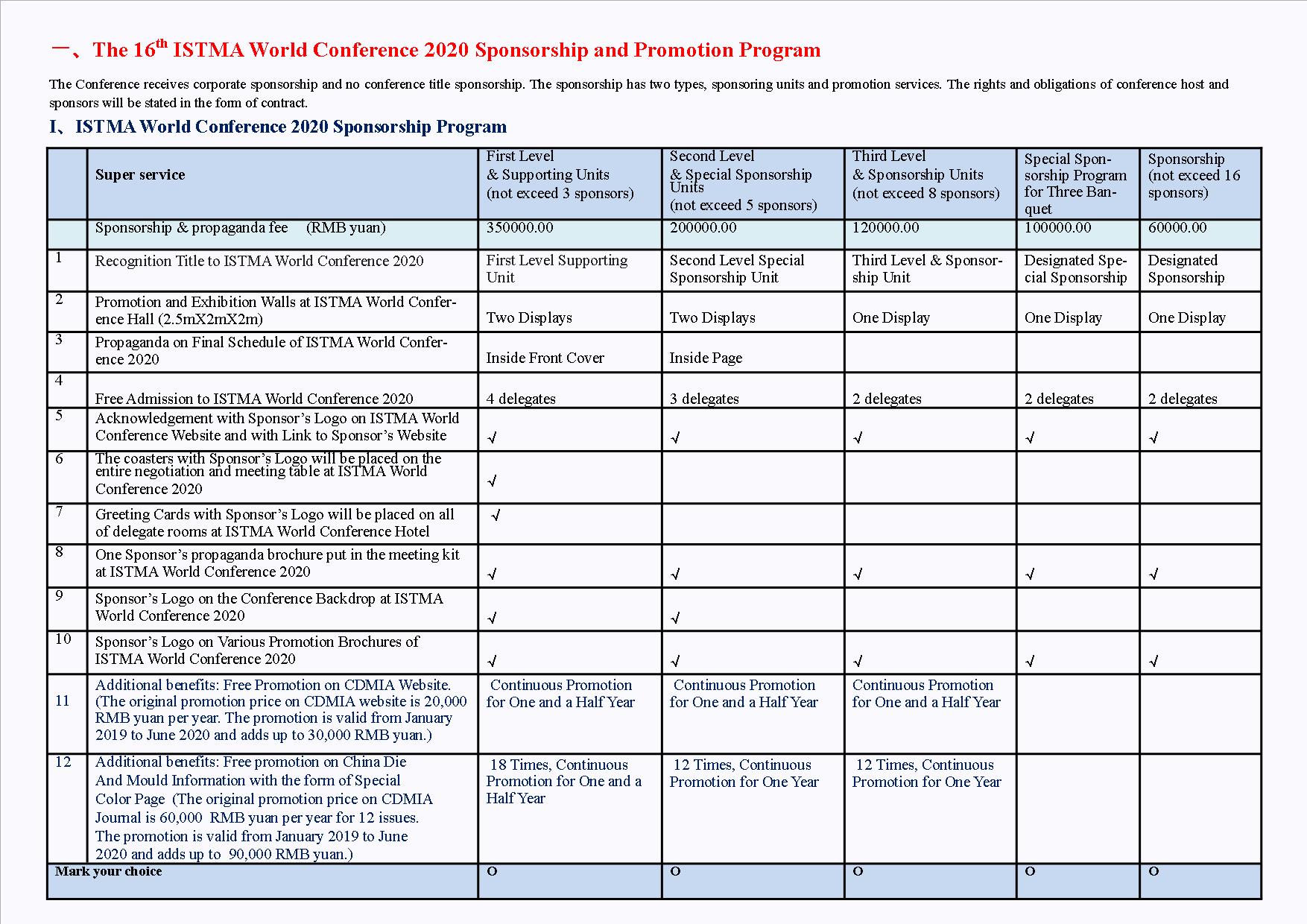 一、The 16$^{th}$ ISTMA World Conference 2020 Sponsorship and Promotion Program

The Conference receives corporate sponsorship and no conference title sponsorship. The sponsorship has two types, sponsoring units and promotion services. The rights and obligations of conference host and sponsors will be stated in the form of contract.

I、ISTMA World Conference 2020 Sponsorship Program

| | Super service | First Level & Supporting Units (not exceed 3 sponsors) | Second Level & Special Sponsorship Units (not exceed 5 sponsors) | Third Level & Sponsorship Units (not exceed 8 sponsors) | Special Sponsorship Program for Three Banquet | Sponsorship (not exceed 16 sponsors) |
|---|---|---|---|---|---|---|
| | Sponsorship & propaganda fee (RMB yuan) | 350000.00 | 200000.00 | 120000.00 | 100000.00 | 60000.00 |
| 1 | Recognition Title to ISTMA World Conference 2020 | First Level Supporting Unit | Second Level Special Sponsorship Unit | Third Level & Sponsorship Unit | Designated Special Sponsorship | Designated Sponsorship |
| 2 | Promotion and Exhibition Walls at ISTMA World Conference Hall (2.5mX2mX2m) | Two Displays | Two Displays | One Display | One Display | One Display |
| 3 | Propaganda on Final Schedule of ISTMA World Conference 2020 | Inside Front Cover | Inside Page | | | |
| 4 | Free Admission to ISTMA World Conference 2020 | 4 delegates | 3 delegates | 2 delegates | 2 delegates | 2 delegates |
| 5 | Acknowledgement with Sponsor's Logo on ISTMA World Conference Website and with Link to Sponsor's Website | √ | √ | √ | √ | √ |
| 6 | The coasters with Sponsor's Logo will be placed on the entire negotiation and meeting table at ISTMA World Conference 2020 | √ | | | | |
| 7 | Greeting Cards with Sponsor's Logo will be placed on all of delegate rooms at ISTMA World Conference Hotel | √ | | | | |
| 8 | One Sponsor's propaganda brochure put in the meeting kit at ISTMA World Conference 2020 | √ | √ | √ | √ | √ |
| 9 | Sponsor's Logo on the Conference Backdrop at ISTMA World Conference 2020 | √ | √ | | | |
| 10 | Sponsor's Logo on Various Promotion Brochures of ISTMA World Conference 2020 | √ | √ | √ | √ | √ |
| 11 | Additional benefits: Free Promotion on CDMIA Website. (The original promotion price on CDMIA website is 20,000 RMB yuan per year. The promotion is valid from January 2019 to June 2020 and adds up to 30,000 RMB yuan.) | Continuous Promotion for One and a Half Year | Continuous Promotion for One and a Half Year | Continuous Promotion for One and a Half Year | | |
| 12 | Additional benefits: Free promotion on China Die And Mould Information with the form of Special Color Page (The original promotion price on CDMIA Journal is 60,000 RMB yuan per year for 12 issues. The promotion is valid from January 2019 to June 2020 and adds up to 90,000 RMB yuan.) | 18 Times, Continuous Promotion for One and a Half Year | 12 Times, Continuous Promotion for One Year | 12 Times, Continuous Promotion for One Year | | |
| Mark your choice | | O | O | O | O | O |